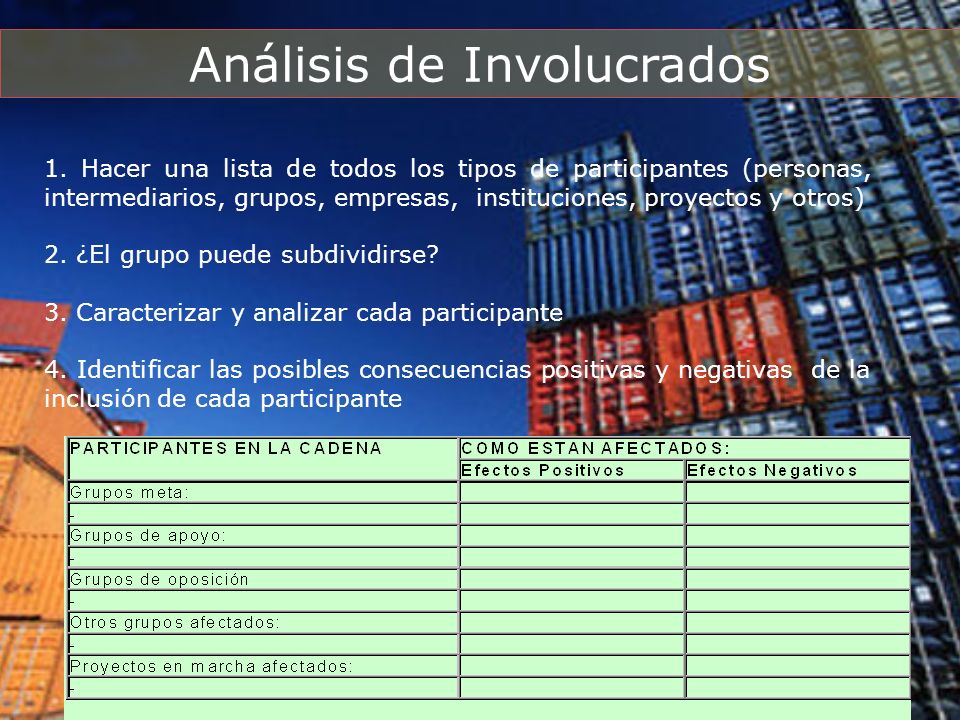 Análisis de Involucrados

1. Hacer una lista de todos los tipos de participantes (personas, intermediarios, grupos, empresas, instituciones, proyectos y otros)

2. ¿El grupo puede subdividirse?

3. Caracterizar y analizar cada participante

4. Identificar las posibles consecuencias positivas y negativas de la inclusión de cada participante

| PARTICIPANTES EN LA CADENA | COMO ESTAN AFECTADOS: | |
|---|---|---|
| | Efectos Positivos | Efectos Negativos |
| Grupos meta: | | |
| - | | |
| Grupos de apoyo: | | |
| - | | |
| Grupos de oposición | | |
| - | | |
| Otros grupos afectados: | | |
| - | | |
| Proyectos en marcha afectados: | | |
| - | | |